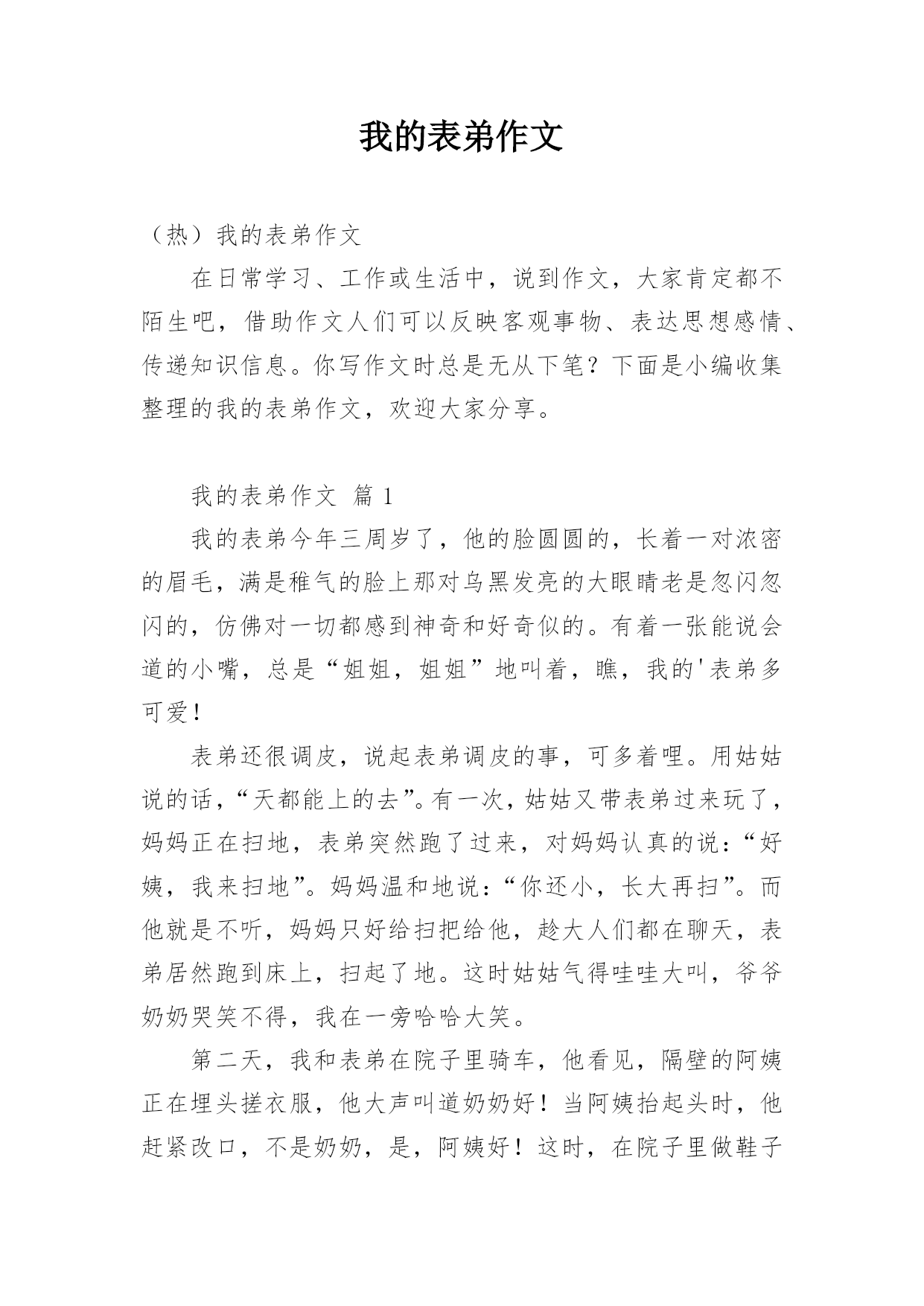 我的表弟作文

（热）我的表弟作文

在日常学习、工作或生活中，说到作文，大家肯定都不陌生吧，借助作文人们可以反映客观事物、表达思想感情、传递知识信息。你写作文时总是无从下笔？下面是小编收集整理的我的表弟作文，欢迎大家分享。

我的表弟作文 篇 1

我的表弟今年三周岁了，他的脸圆圆的，长着一对浓密的眉毛，满是稚气的脸上那对乌黑发亮的大眼睛老是忽闪忽闪的，仿佛对一切都感到神奇和好奇似的。有着一张能说会道的小嘴，总是“姐姐，姐姐”地叫着，瞧，我的'表弟多可爱！

表弟还很调皮，说起表弟调皮的事，可多着哩。用姑姑说的话，“天都能上的去”。有一次，姑姑又带表弟过来玩了，妈妈正在扫地，表弟突然跑了过来，对妈妈认真的说：“好姨，我来扫地”。妈妈温和地说：“你还小，长大再扫”。而他就是不听，妈妈只好给扫把给他，趁大人们都在聊天，表弟居然跑到床上，扫起了地。这时姑姑气得哇哇大叫，爷爷奶奶哭笑不得，我在一旁哈哈大笑。

第二天，我和表弟在院子里骑车，他看见，隔壁的阿姨正在埋头搓衣服，他大声叫道奶奶好！当阿姨抬起头时，他赶紧改口，不是奶奶，是，阿姨好！这时，在院子里做鞋子